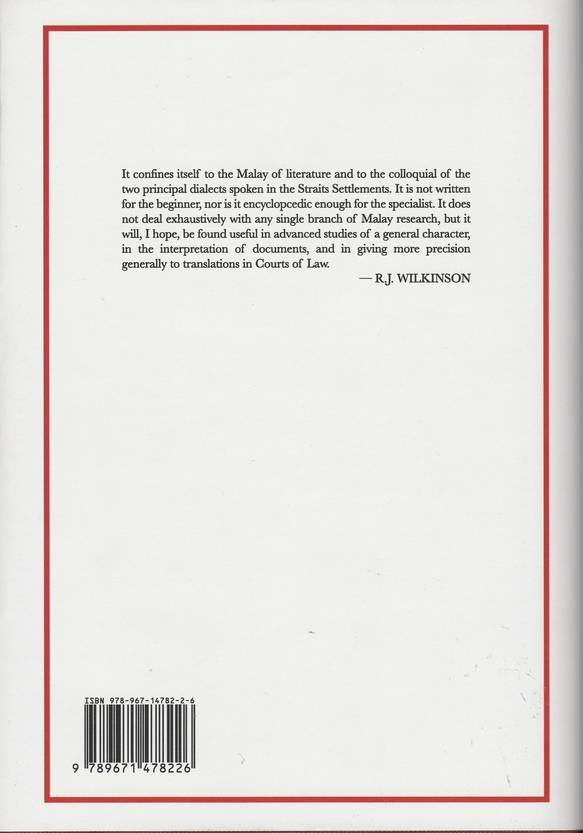 It confines itself to the Malay of literature and to the colloquial of the two principal dialects spoken in the Straits Settlements. It is not written for the beginner, nor is it encyclopcedic enough for the specialist. It does not deal exhaustively with any single branch of Malay research, but it will, I hope, be found useful in advanced studies of a general character, in the interpretation of documents, and in giving more precision generally to translations in Courts of Law.

— R.J. WILKINSON

ISBN 978-967-14782-2-6

9 789671 478226